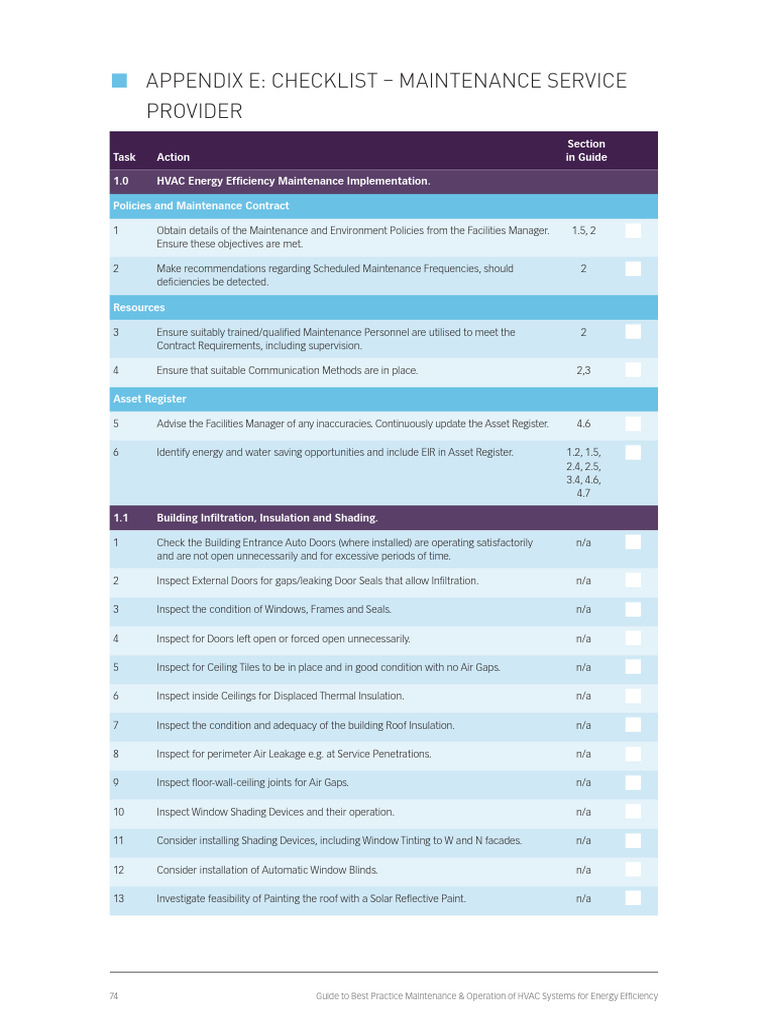 APPENDIX E: CHECKLIST – MAINTENANCE SERVICE PROVIDER

| Task | Action | Section in Guide | |
|---|---|---|---|
| 1.0 | HVAC Energy Efficiency Maintenance Implementation. | | |
| Policies and Maintenance Contract | | | |
| 1 | Obtain details of the Maintenance and Environment Policies from the Facilities Manager. Ensure these objectives are met. | 1.5, 2 | |
| 2 | Make recommendations regarding Scheduled Maintenance Frequencies, should deficiencies be detected. | 2 | |
| Resources | | | |
| 3 | Ensure suitably trained/qualified Maintenance Personnel are utilised to meet the Contract Requirements, including supervision. | 2 | |
| 4 | Ensure that suitable Communication Methods are in place. | 2,3 | |
| Asset Register | | | |
| 5 | Advise the Facilities Manager of any inaccuracies. Continuously update the Asset Register. | 4.6 | |
| 6 | Identify energy and water saving opportunities and include EIR in Asset Register. | 1.2, 1.5, 2.4, 2.5, 3.4, 4.6, 4.7 | |
| 1.1 | Building Infiltration, Insulation and Shading. | | |
| 1 | Check the Building Entrance Auto Doors (where installed) are operating satisfactorily and are not open unnecessarily and for excessive periods of time. | n/a | |
| 2 | Inspect External Doors for gaps/leaking Door Seals that allow Infiltration. | n/a | |
| 3 | Inspect the condition of Windows, Frames and Seals. | n/a | |
| 4 | Inspect for Doors left open or forced open unnecessarily. | n/a | |
| 5 | Inspect for Ceiling Tiles to be in place and in good condition with no Air Gaps. | n/a | |
| 6 | Inspect inside Ceilings for Displaced Thermal Insulation. | n/a | |
| 7 | Inspect the condition and adequacy of the building Roof Insulation. | n/a | |
| 8 | Inspect for perimeter Air Leakage e.g. at Service Penetrations. | n/a | |
| 9 | Inspect floor-wall-ceiling joints for Air Gaps. | n/a | |
| 10 | Inspect Window Shading Devices and their operation. | n/a | |
| 11 | Consider installing Shading Devices, including Window Tinting to W and N facades. | n/a | |
| 12 | Consider installation of Automatic Window Blinds. | n/a | |
| 13 | Investigate feasibility of Painting the roof with a Solar Reflective Paint. | n/a | |

74 Guide to Best Practice Maintenance & Operation of HVAC Systems for Energy Efficiency